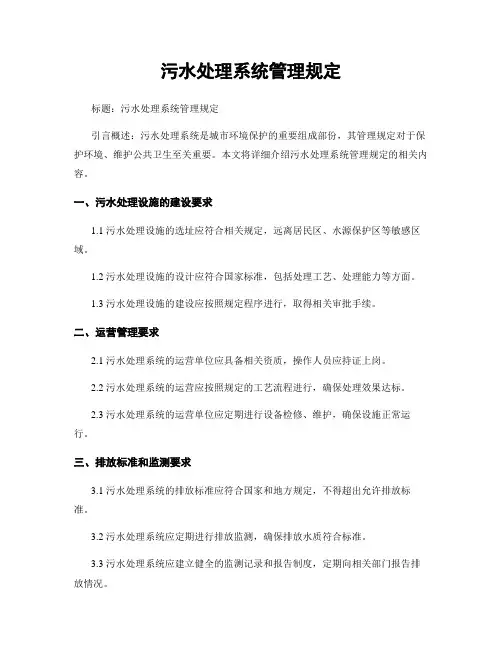 污水处理系统管理规定

标题：污水处理系统管理规定

引言概述：污水处理系统是城市环境保护的重要组成部份，其管理规定对于保护环境、维护公共卫生至关重要。本文将详细介绍污水处理系统管理规定的相关内容。

一、污水处理设施的建设要求

1.1 污水处理设施的选址应符合相关规定，远离居民区、水源保护区等敏感区域。

1.2 污水处理设施的设计应符合国家标准，包括处理工艺、处理能力等方面。

1.3 污水处理设施的建设应按照规定程序进行，取得相关审批手续。

二、运营管理要求

2.1 污水处理系统的运营单位应具备相关资质，操作人员应持证上岗。

2.2 污水处理系统的运营应按照规定的工艺流程进行，确保处理效果达标。

2.3 污水处理系统的运营单位应定期进行设备检修、维护，确保设施正常运行。

三、排放标准和监测要求

3.1 污水处理系统的排放标准应符合国家和地方规定，不得超出允许排放标准。

3.2 污水处理系统应定期进行排放监测，确保排放水质符合标准。

3.3 污水处理系统应建立健全的监测记录和报告制度，定期向相关部门报告排放情况。